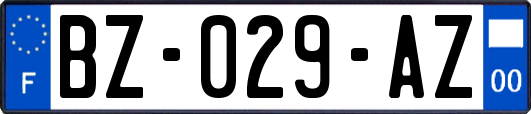 F
BZ-029-AZ
00